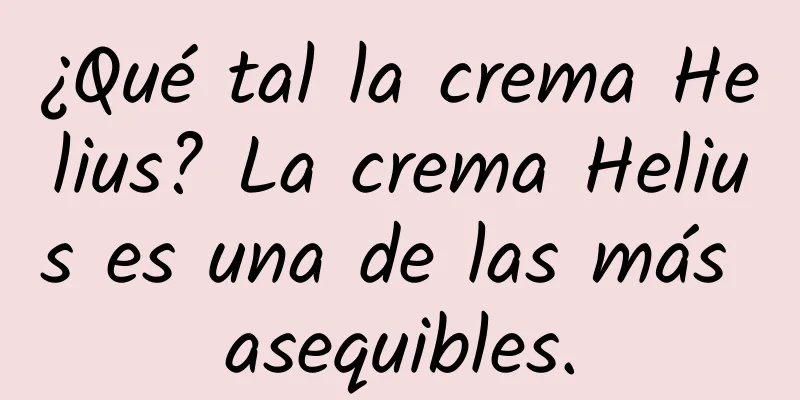 ¿Qué tal la crema Helius? La crema Helius es una de las más asequibles.